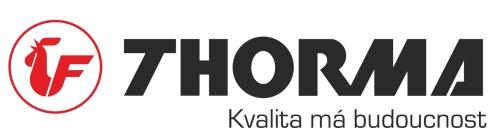 F
THORMA
Kvalita má budoucnost